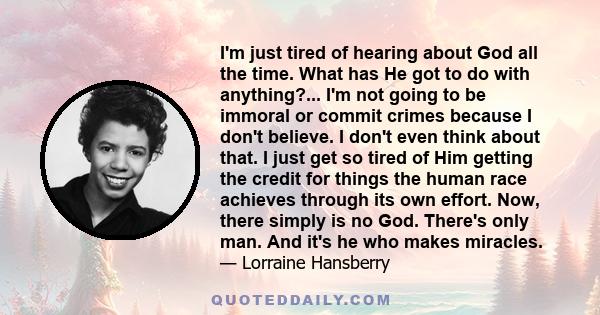 I'm just tired of hearing about God all the time. What has He got to do with anything?... I'm not going to be immoral or commit crimes because I don't believe. I don't even think about that. I just get so tired of Him getting the credit for things the human race achieves through its own effort. Now, there simply is no God. There's only man. And it's he who makes miracles.
— Lorraine Hansberry

QUOTEDDAILY.COM